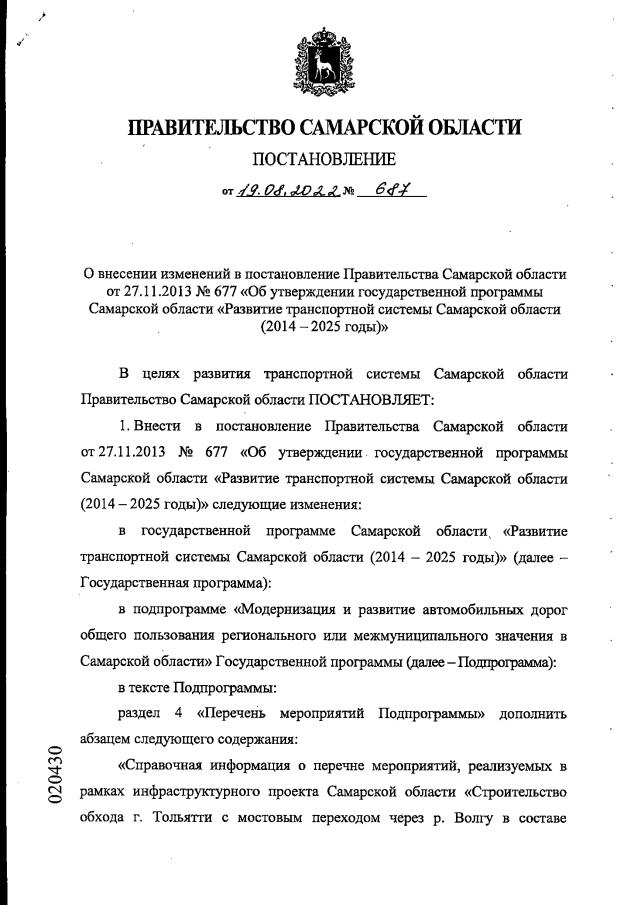 ПРАВИТЕЛЬСТВО САМАРСКОЙ ОБЛАСТИ

ПОСТАНОВЛЕНИЕ

от 19.08.2022 № 687

О внесении изменений в постановление Правительства Самарской области от 27.11.2013 № 677 «Об утверждении государственной программы Самарской области «Развитие транспортной системы Самарской области (2014 – 2025 годы)»

В целях развития транспортной системы Самарской области Правительство Самарской области ПОСТАНОВЛЯЕТ:

1. Внести в постановление Правительства Самарской области от 27.11.2013 № 677 «Об утверждении государственной программы Самарской области «Развитие транспортной системы Самарской области (2014 – 2025 годы)» следующие изменения:

в государственной программе Самарской области «Развитие транспортной системы Самарской области (2014 – 2025 годы)» (далее – Государственная программа):

в подпрограмме «Модернизация и развитие автомобильных дорог общего пользования регионального или межмуниципального значения в Самарской области» Государственной программы (далее – Подпрограмма):

в тексте Подпрограммы:

раздел 4 «Перечень мероприятий Подпрограммы» дополнить абзацем следующего содержания:

«Справочная информация о перечне мероприятий, реализуемых в рамках инфраструктурного проекта Самарской области «Строительство обхода г. Тольятти с мостовым переходом через р. Волгу в составе

020430